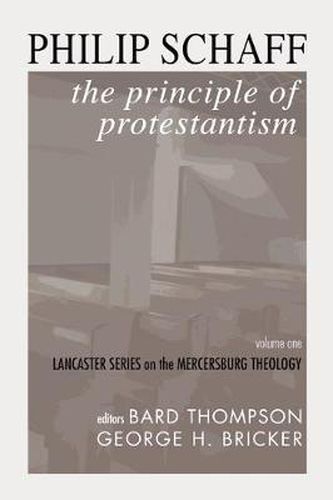 PHILIP SCHAFF

the principle of protestantism

volume one

LANCASTER SERIES on the MERCERSBURG THEOLOGY

editors BARD THOMPSON
GEORGE H. BRICKER